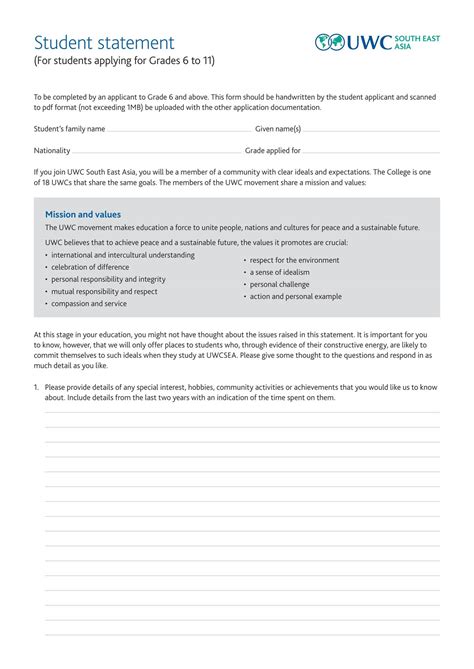 Student statement
(For students applying for Grades 6 to 11)

UWC SOUTH EAST ASIA

To be completed by an applicant to Grade 6 and above. This form should be handwritten by the student applicant and scanned to pdf format (not exceeding 1MB) be uploaded with the other application documentation.

Student's family name Given name(s)

Nationality Grade applied for

If you join UWC South East Asia, you will be a member of a community with clear ideals and expectations. The College is one of 18 UWCs that share the same goals. The members of the UWC movement share a mission and values:

Mission and values
The UWC movement makes education a force to unite people, nations and cultures for peace and a sustainable future.

UWC believes that to achieve peace and a sustainable future, the values it promotes are crucial:
• international and intercultural understanding
• celebration of difference
• personal responsibility and integrity
• mutual responsibility and respect
• compassion and service
• respect for the environment
• a sense of idealism
• personal challenge
• action and personal example

At this stage in your education, you might not have thought about the issues raised in this statement. It is important for you to know, however, that we will only offer places to students who, through evidence of their constructive energy, are likely to commit themselves to such ideals when they study at UWCSEA. Please give some thought to the questions and respond in as much detail as you like.

1. Please provide details of any special interest, hobbies, community activities or achievements that you would like us to know about. Include details from the last two years with an indication of the time spent on them.